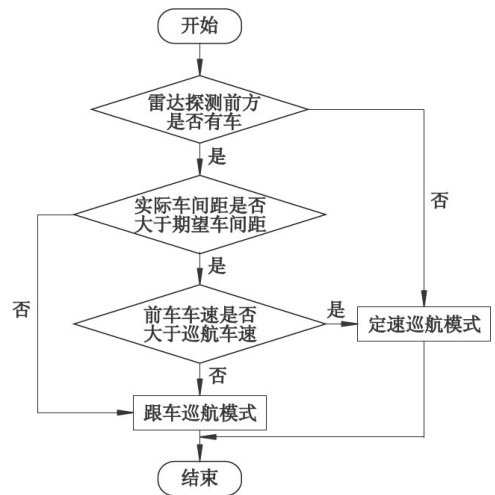 开始

雷达探测前方是否有车

是

否

实际车间距是否大于期望车间距

是

否

前车车速是否大于巡航车速

是

定速巡航模式

否

跟车巡航模式

结束